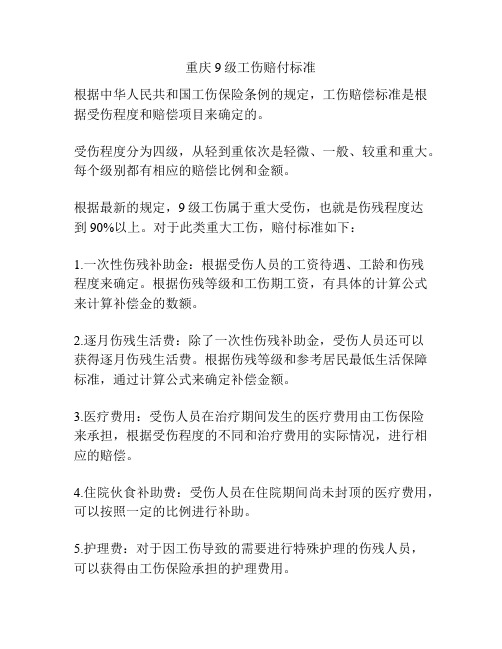 重庆 9 级工伤赔付标准

根据中华人民共和国工伤保险条例的规定，工伤赔偿标准是根据受伤程度和赔偿项目来确定的。

受伤程度分为四级，从轻到重依次是轻微、一般、较重和重大。每个级别都有相应的赔偿比例和金额。

根据最新的规定，9 级工伤属于重大受伤，也就是伤残程度达到 90%以上。对于此类重大工伤，赔付标准如下：

1.一次性伤残补助金：根据受伤人员的工资待遇、工龄和伤残程度来确定。根据伤残等级和工伤期工资，有具体的计算公式来计算补偿金的数额。

2.逐月伤残生活费：除了一次性伤残补助金，受伤人员还可以获得逐月伤残生活费。根据伤残等级和参考居民最低生活保障标准，通过计算公式来确定补偿金额。

3.医疗费用：受伤人员在治疗期间发生的医疗费用由工伤保险来承担，根据受伤程度的不同和治疗费用的实际情况，进行相应的赔偿。

4.住院伙食补助费：受伤人员在住院期间尚未封顶的医疗费用，可以按照一定的比例进行补助。

5.护理费：对于因工伤导致的需要进行特殊护理的伤残人员，可以获得由工伤保险承担的护理费用。